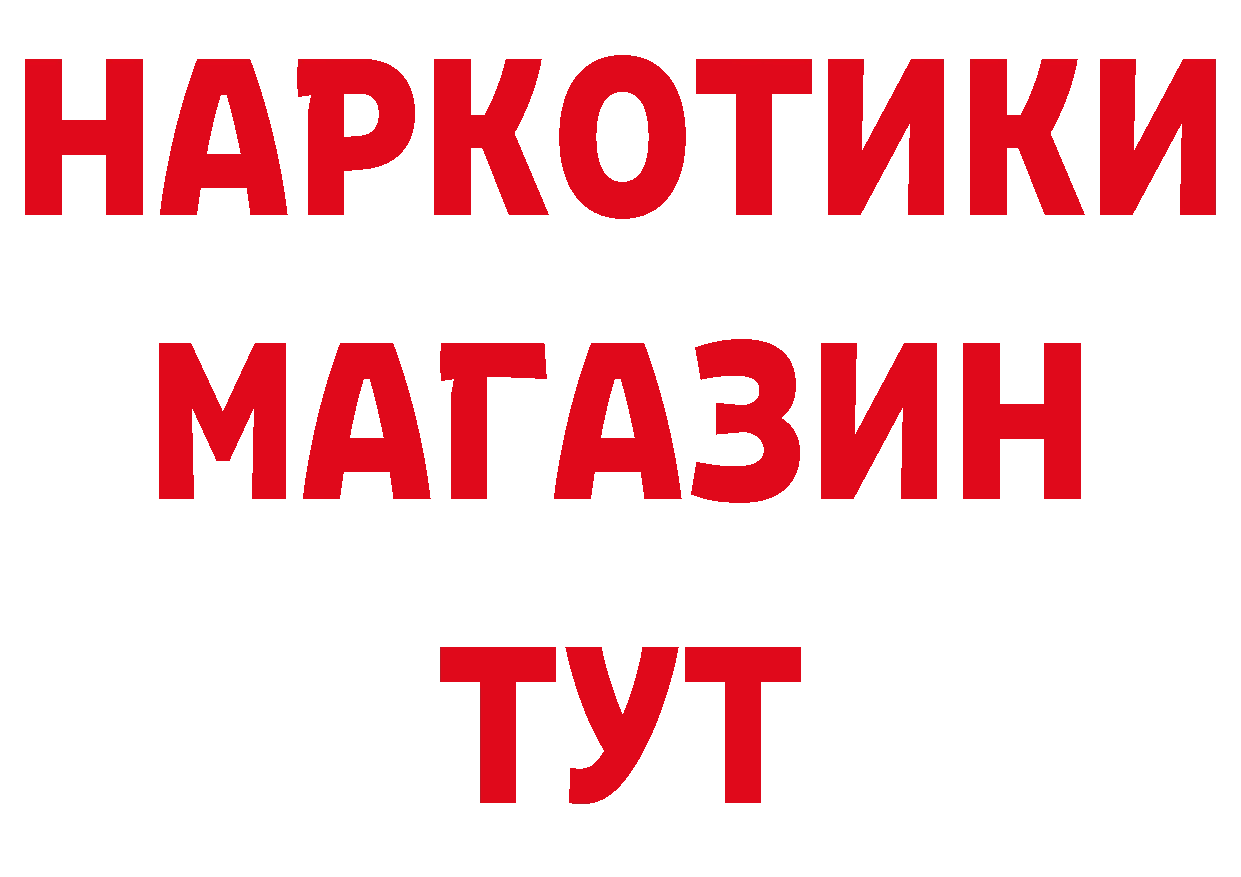 НАРКОТИКИ
МАГАЗИН
ТУТ